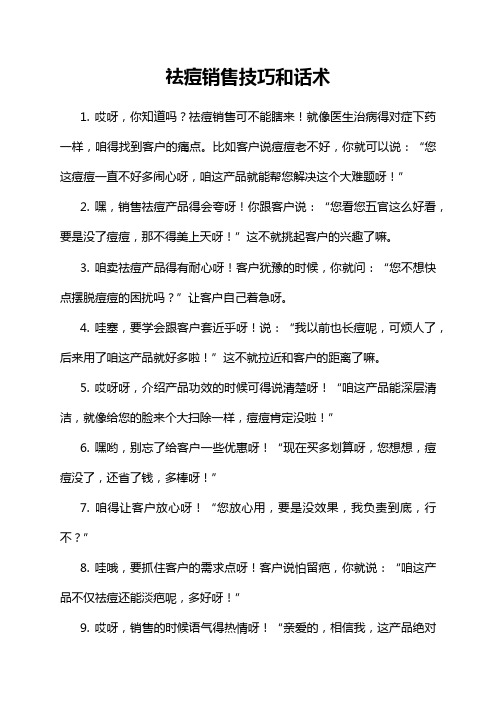 祛痘销售技巧和话术

1. 哎呀，你知道吗？祛痘销售可不能瞎来！就像医生治病得对症下药一样，咱得找到客户的痛点。比如客户说痘痘老不好，你就可以说：“您这痘痘一直不好多闹心呀，咱这产品就能帮您解决这个大难题呀！”

2. 嘿，销售祛痘产品得会夸呀！你跟客户说：“您看您五官这么好看，要是没了痘痘，那不得美上天呀！”这不就挑起客户的兴趣了嘛。

3. 咱卖祛痘产品得有耐心呀！客户犹豫的时候，你就问：“您不想快点摆脱痘痘的困扰吗？”让客户自己着急呀。

4. 哇塞，要学会跟客户套近乎呀！说：“我以前也长痘呢，可烦人了，后来用了咱这产品就好多啦！”这不就拉近和客户的距离了嘛。

5. 哎呀呀，介绍产品功效的时候可得说清楚呀！“咱这产品能深层清洁，就像给您的脸来个大扫除一样，痘痘肯定没啦！”

6. 嘿哟，别忘了给客户一些优惠呀！“现在买多划算呀，您想想，痘痘没了，还省了钱，多棒呀！”

7. 咱得让客户放心呀！“您放心用，要是没效果，我负责到底，行不？”

8. 哇哦，要抓住客户的需求点呀！客户说怕留疤，你就说：“咱这产品不仅祛痘还能淡疤呢，多好呀！”

9. 哎呀，销售的时候语气得热情呀！“亲爱的，相信我，这产品绝对